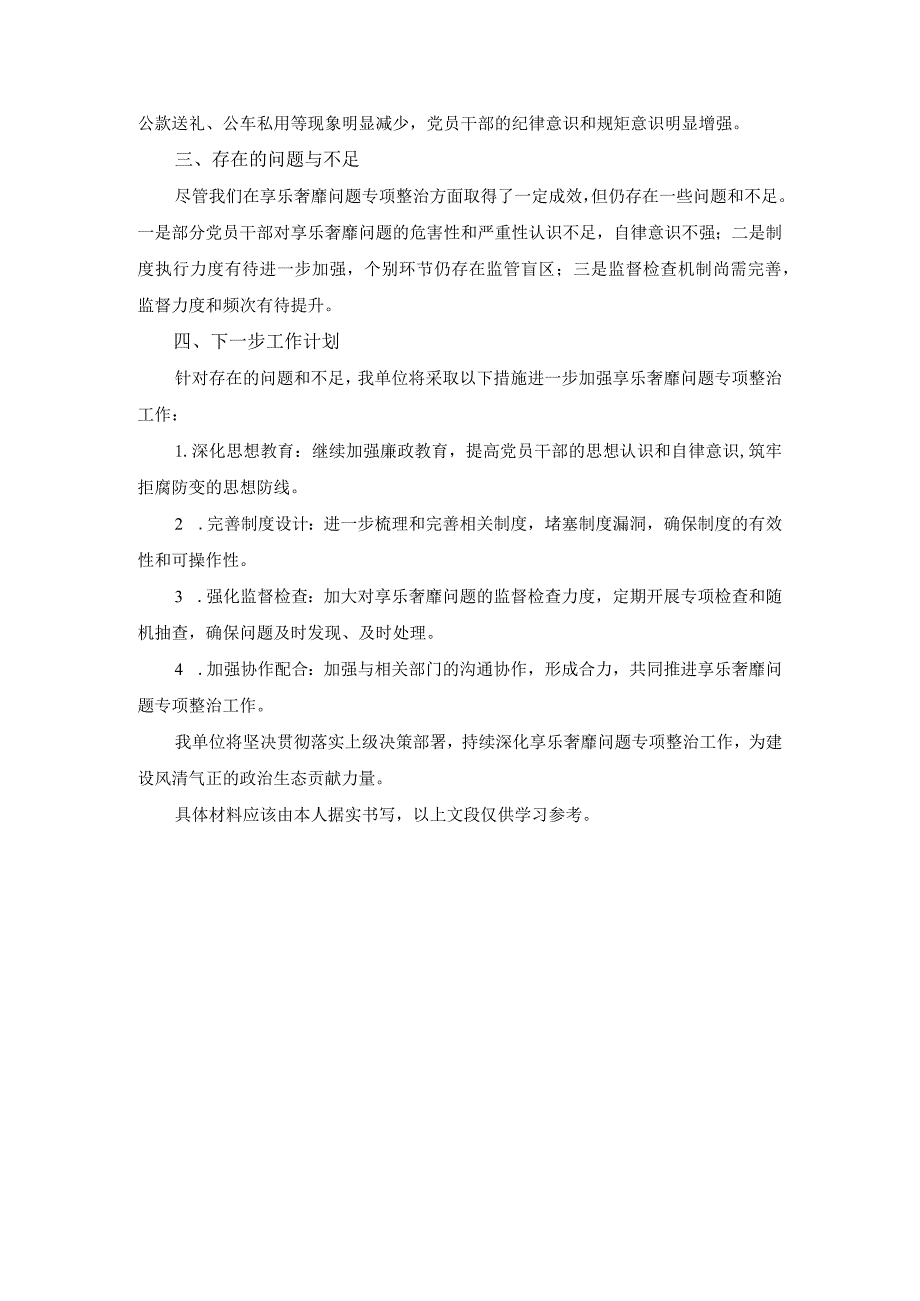 公款送礼、公车私用等现象明显减少，党员干部的纪律意识和规矩意识明显增强。

三、存在的问题与不足

尽管我们在享乐奢靡问题专项整治方面取得了一定成效，但仍存在一些问题和不足。一是部分党员干部对享乐奢靡问题的危害性和严重性认识不足，自律意识不强；二是制度执行力度有待进一步加强，个别环节仍存在监管盲区；三是监督检查机制尚需完善，监督力度和频次有待提升。

四、下一步工作计划

针对存在的问题和不足，我单位将采取以下措施进一步加强享乐奢靡问题专项整治工作：

1. 深化思想教育：继续加强廉政教育，提高党员干部的思想认识和自律意识，筑牢拒腐防变的思想防线。

2 . 完善制度设计：进一步梳理和完善相关制度，堵塞制度漏洞，确保制度的有效性和可操作性。

3 . 强化监督检查：加大对享乐奢靡问题的监督检查力度，定期开展专项检查和随机抽查，确保问题及时发现、及时处理。

4 . 加强协作配合：加强与相关部门的沟通协作，形成合力，共同推进享乐奢靡问题专项整治工作。

我单位将坚决贯彻落实上级决策部署，持续深化享乐奢靡问题专项整治工作，为建设风清气正的政治生态贡献力量。

具体材料应该由本人据实书写，以上文段仅供学习参考。